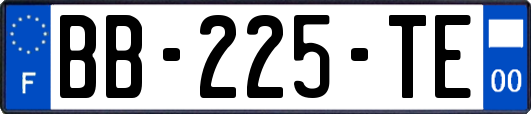 F

BB-225-TE

00